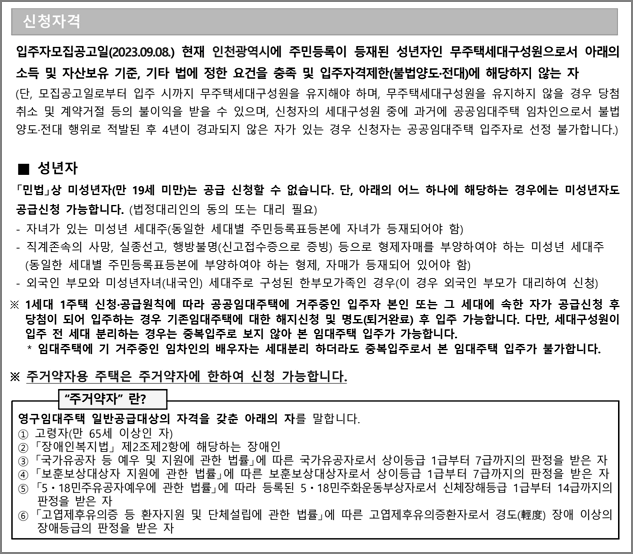 신청자격

입주자모집공고일(2023.09.08.) 현재 인천광역시에 주민등록이 등재된 성년자인 무주택세대구성원으로서 아래의 소득 및 자산보유 기준, 기타 법에 정한 요건을 충족 및 입주자격제한(불법양도·전대)에 해당하지 않는 자
(단, 모집공고일로부터 입주 시까지 무주택세대구성원을 유지해야 하며, 무주택세대구성원을 유지하지 않을 경우 당첨 취소 및 계약거절 등의 불이익을 받을 수 있으며, 신청자의 세대구성원 중에 과거에 공공임대주택 임차인으로서 불법 양도·전대 행위로 적발된 후 4년이 경과되지 않은 자가 있는 경우 신청자는 공공임대주택 입주자로 선정 불가합니다.)

■ 성년자
「민법」상 미성년자(만 19세 미만)는 공급 신청할 수 없습니다. 단, 아래의 어느 하나에 해당하는 경우에는 미성년자도 공급신청 가능합니다. (법정대리인의 동의 또는 대리 필요)
- 자녀가 있는 미성년 세대주(동일한 세대별 주민등록표등본에 자녀가 등재되어야 함)
- 직계존속의 사망, 실종선고, 행방불명(신고접수증으로 증빙) 등으로 형제자매를 부양하여야 하는 미성년 세대주 (동일한 세대별 주민등록표등본에 부양하여야 하는 형제, 자매가 등재되어 있어야 함)
- 외국인 부모와 미성년자녀(내국인) 세대주로 구성된 한부모가족인 경우(이 경우 외국인 부모가 대리하여 신청)
※ 1세대 1주택 신청·공급원칙에 따라 공공임대주택에 거주중인 입주자 본인 또는 그 세대에 속한 자가 공급신청 후 당첨이 되어 입주하는 경우 기존임대주택에 대한 해지신청 및 명도(퇴거완료) 후 입주 가능합니다. 다만, 세대구성원이 입주 전 세대 분리하는 경우는 중복입주로 보지 않아 본 임대주택 입주가 가능합니다.
* 임대주택에 기 거주중인 임차인의 배우자는 세대분리 하더라도 중복입주로서 본 임대주택 입주가 불가합니다.

※ 주거약자용 주택은 주거약자에 한하여 신청 가능합니다.

"주거약자" 란?
영구임대주택 일반공급대상의 자격을 갖춘 아래의 자를 말합니다.
① 고령자(만 65세 이상인 자)
② 「장애인복지법」 제2조제2항에 해당하는 장애인
③ 「국가유공자 등 예우 및 지원에 관한 법률」에 따른 국가유공자로서 상이등급 1급부터 7급까지의 판정을 받은 자
④ 「보훈보상대상자 지원에 관한 법률」에 따른 보훈보상대상자로서 상이등급 1급부터 7급까지의 판정을 받은 자
⑤ 「5·18민주유공자예우에 관한 법률」에 따라 등록된 5·18민주화운동부상자로서 신체장해등급 1급부터 14급까지의 판정을 받은 자
⑥ 「고엽제후유의증 등 환자지원 및 단체설립에 관한 법률」에 따른 고엽제후유의증환자로서 경도(輕度) 장애 이상의 장애등급의 판정을 받은 자